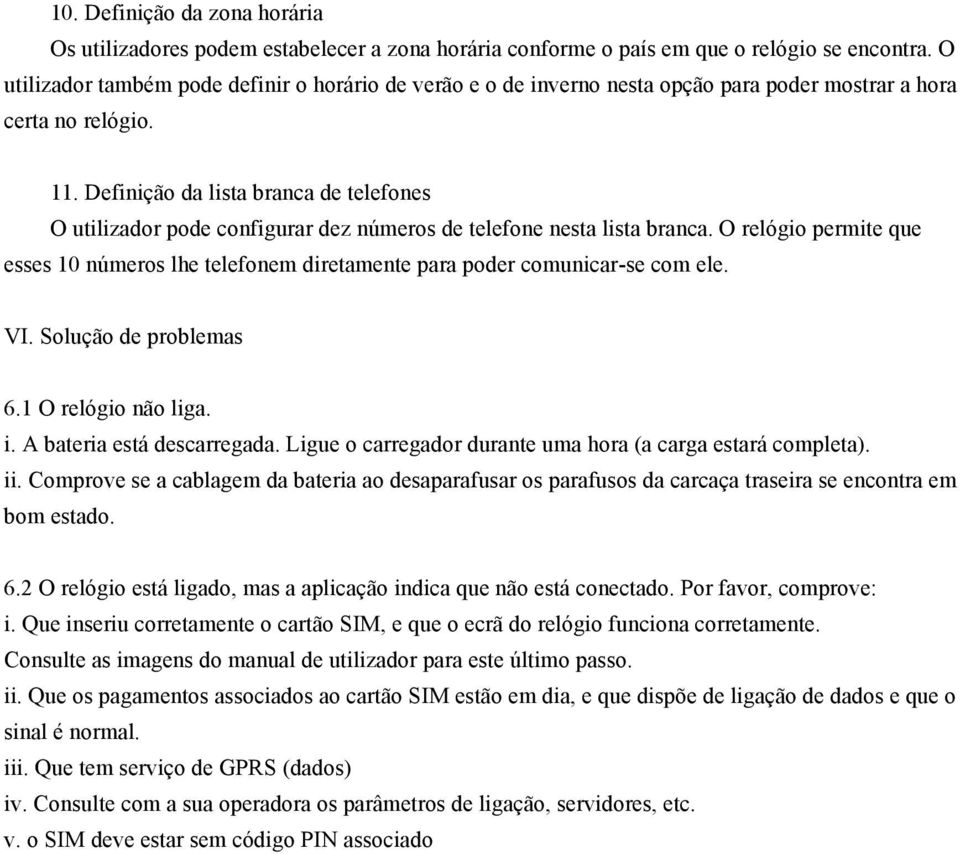 10. Definição da zona horária

Os utilizadores podem estabelecer a zona horária conforme o país em que o relógio se encontra. O utilizador também pode definir o horário de verão e o de inverno nesta opção para poder mostrar a hora certa no relógio.

11. Definição da lista branca de telefones

O utilizador pode configurar dez números de telefone nesta lista branca. O relógio permite que esses 10 números lhe telefonem diretamente para poder comunicar-se com ele.

VI. Solução de problemas

6.1 O relógio não liga.
i. A bateria está descarregada. Ligue o carregador durante uma hora (a carga estará completa).
ii. Comprove se a cablagem da bateria ao desaparafusar os parafusos da carcaça traseira se encontra em bom estado.

6.2 O relógio está ligado, mas a aplicação indica que não está conectado. Por favor, comprove:
i. Que inseriu corretamente o cartão SIM, e que o ecrã do relógio funciona corretamente.
Consulte as imagens do manual de utilizador para este último passo.
ii. Que os pagamentos associados ao cartão SIM estão em dia, e que dispõe de ligação de dados e que o sinal é normal.
iii. Que tem serviço de GPRS (dados)
iv. Consulte com a sua operadora os parâmetros de ligação, servidores, etc.
v. o SIM deve estar sem código PIN associado